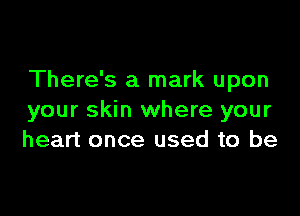 There's a mark upon your skin where your heart once used to be